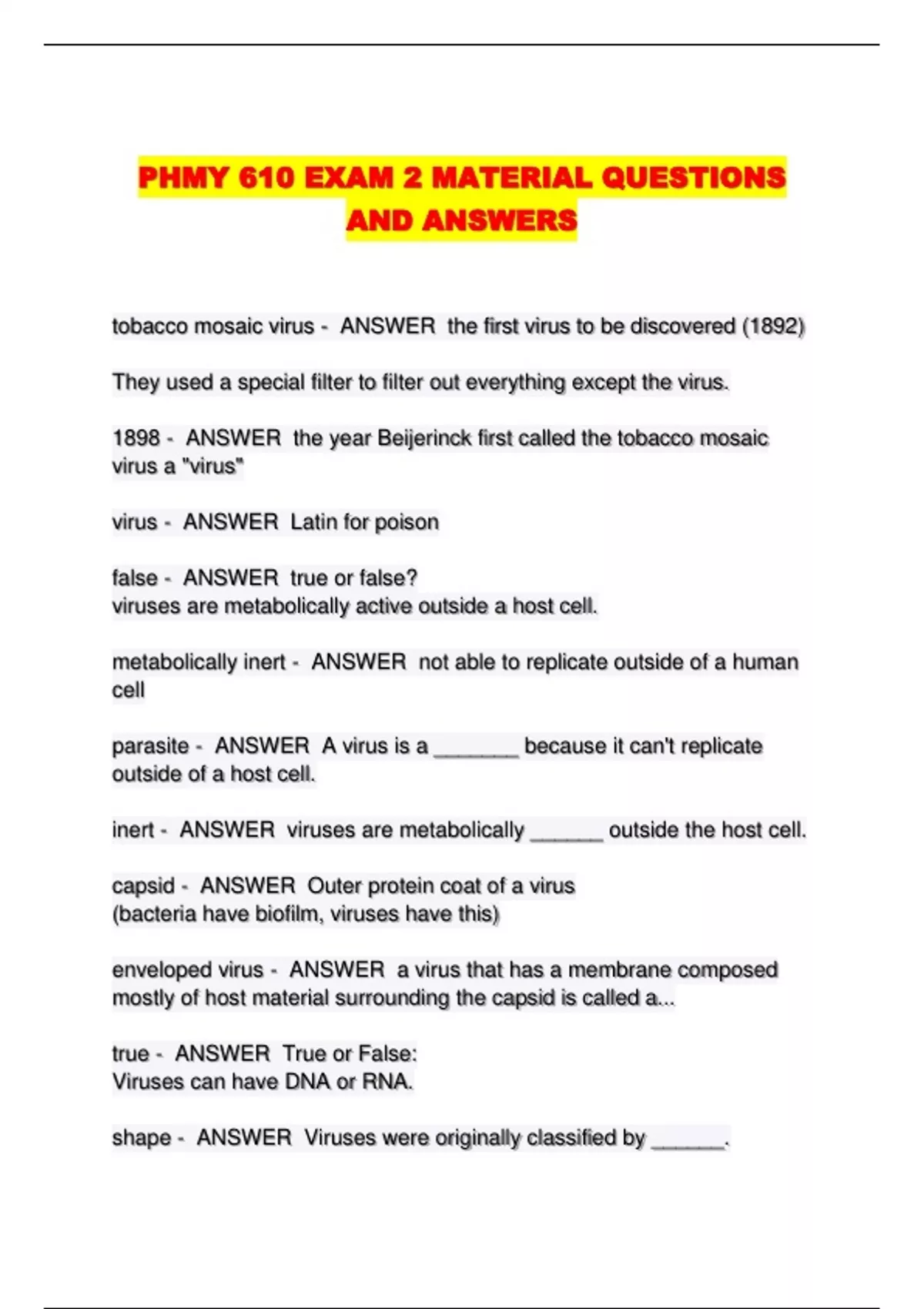 PHMY 610 EXAM 2 MATERIAL QUESTIONS AND ANSWERS

tobacco mosaic virus - ANSWER the first virus to be discovered (1892)

They used a special filter to filter out everything except the virus.

1898 - ANSWER the year Beijerinck first called the tobacco mosaic virus a "virus"

virus - ANSWER Latin for poison

false - ANSWER true or false?
viruses are metabolically active outside a host cell.

metabolically inert - ANSWER not able to replicate outside of a human cell

parasite - ANSWER A virus is a _______ because it can't replicate outside of a host cell.

inert - ANSWER viruses are metabolically ______ outside the host cell.

capsid - ANSWER Outer protein coat of a virus
(bacteria have biofilm, viruses have this)

enveloped virus - ANSWER a virus that has a membrane composed mostly of host material surrounding the capsid is called a...

true - ANSWER True or False:
Viruses can have DNA or RNA.

shape - ANSWER Viruses were originally classified by ______.